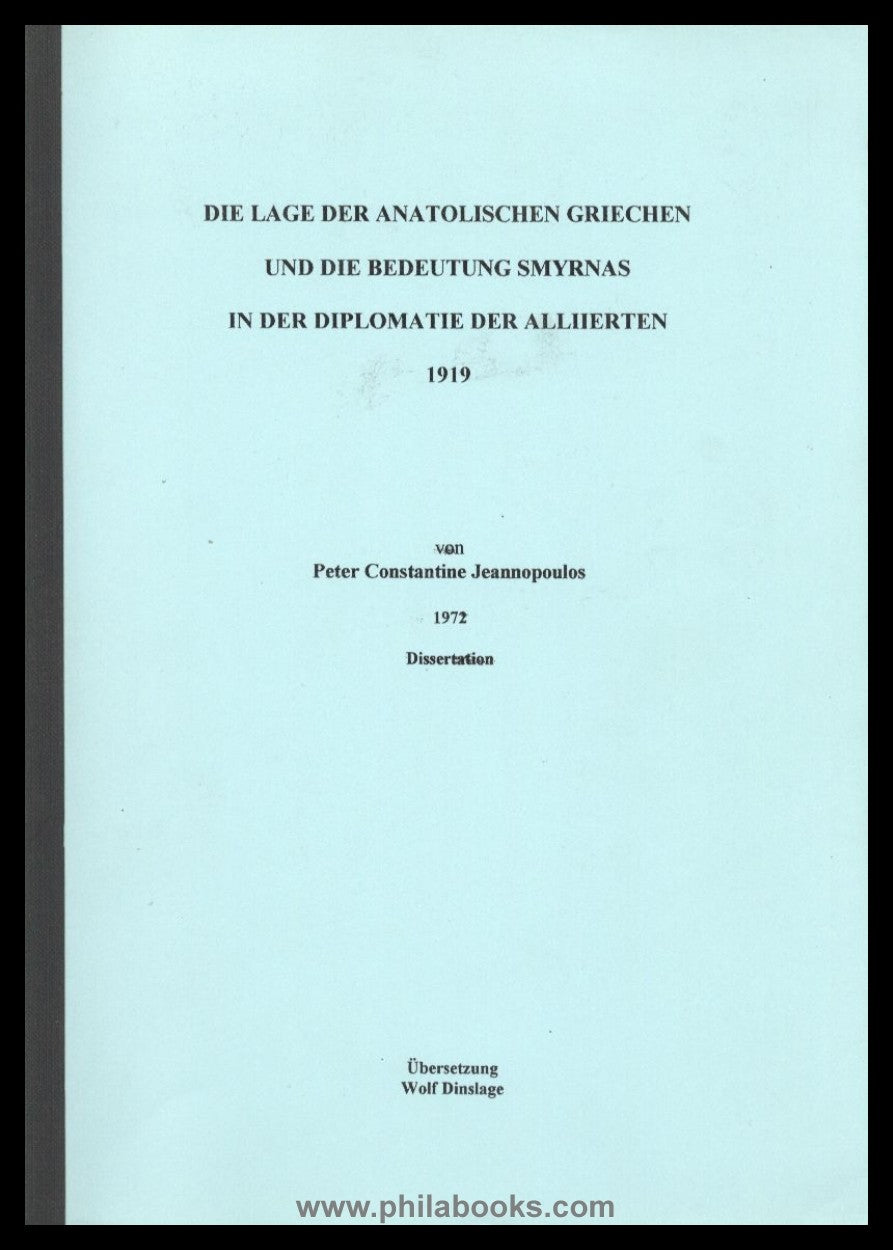 DIE LAGE DER ANATOLISCHEN GRIECHEN

UND DIE BEDEUTUNG SMYRNAS

IN DER DIPLOMATIE DER ALLIIERTEN

1919

von
Peter Constantine Jeannopoulos

1972

Dissertation

Übersetzung
Wolf Dinslage

www.philabooks.com